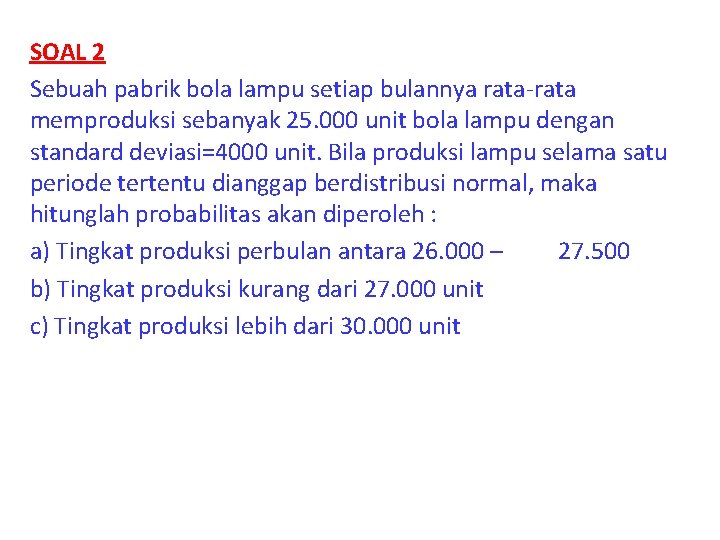 SOAL 2

Sebuah pabrik bola lampu setiap bulannya rata-rata memproduksi sebanyak 25.000 unit bola lampu dengan standard deviasi=4000 unit. Bila produksi lampu selama satu periode tertentu dianggap berdistribusi normal, maka hitunglah probabilitas akan diperoleh :

a) Tingkat produksi perbulan antara 26.000 – 27.500

b) Tingkat produksi kurang dari 27.000 unit

c) Tingkat produksi lebih dari 30.000 unit